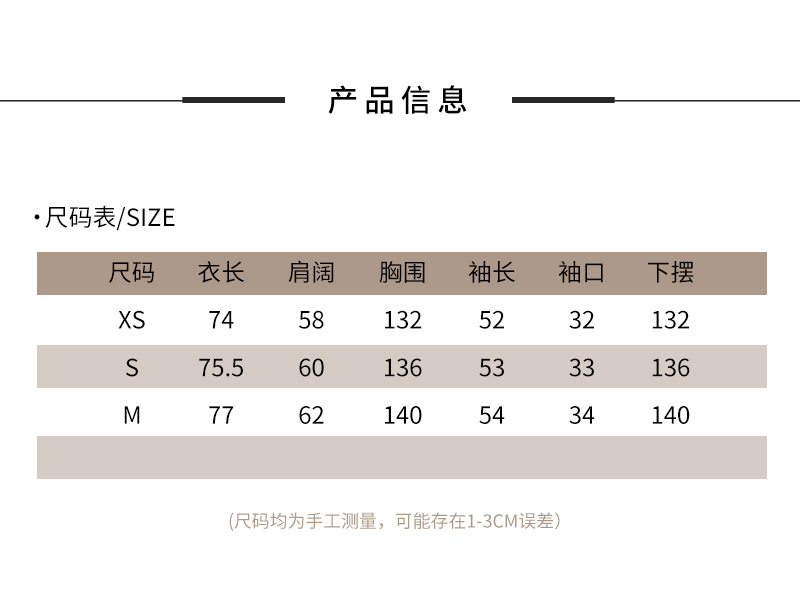 产品信息

• 尺码表/SIZE

| 尺码 | 衣长 | 肩阔 | 胸围 | 袖长 | 袖口 | 下摆 |
|---|---|---|---|---|---|---|
| XS | 74 | 58 | 132 | 52 | 32 | 132 |
| S | 75.5 | 60 | 136 | 53 | 33 | 136 |
| M | 77 | 62 | 140 | 54 | 34 | 140 |
| | | | | | | |

(尺码均为手工测量，可能存在1-3CM误差)